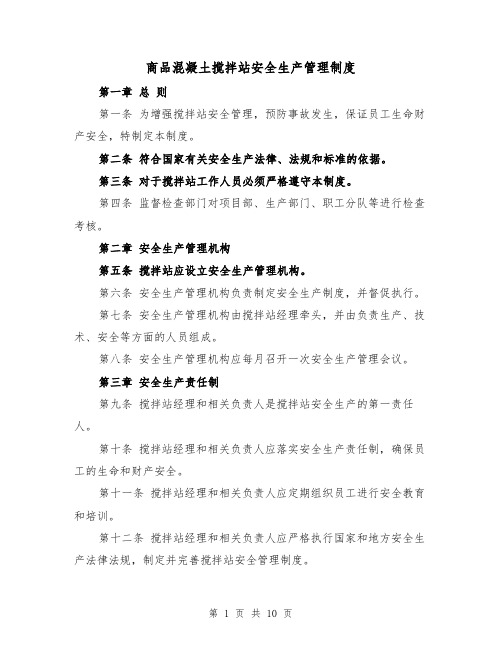 商品混凝土搅拌站安全生产管理制度

第一章 总 则

第一条 为增强搅拌站安全管理，预防事故发生，保证员工生命财产安全，特制定本制度。

第二条 符合国家有关安全生产法律、法规和标准的依据。

第三条 对于搅拌站工作人员必须严格遵守本制度。

第四条 监督检查部门对项目部、生产部门、职工分队等进行检查考核。

第二章 安全生产管理机构

第五条 搅拌站应设立安全生产管理机构。

第六条 安全生产管理机构负责制定安全生产制度，并督促执行。

第七条 安全生产管理机构由搅拌站经理牵头，并由负责生产、技术、安全等方面的人员组成。

第八条 安全生产管理机构应每月召开一次安全生产管理会议。

第三章 安全生产责任制

第九条 搅拌站经理和相关负责人是搅拌站安全生产的第一责任人。

第十条 搅拌站经理和相关负责人应落实安全生产责任制，确保员工的生命和财产安全。

第十一条 搅拌站经理和相关负责人应定期组织员工进行安全教育和培训。

第十二条 搅拌站经理和相关负责人应严格执行国家和地方安全生产法律法规，制定并完善搅拌站安全管理制度。

第 1 页 共 10 页